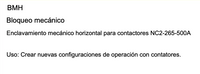 BMH

Bloqueo mecánico

Enclavamiento mecánico horizontal para contactores NC2-265-500A

Uso: Crear nuevas configuraciones de operación con contatores.